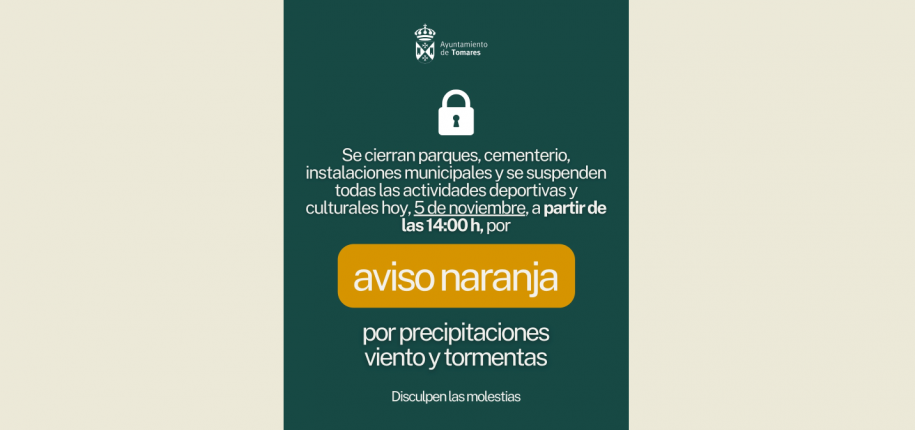 Ayuntamiento
de Tomares

Se cierran parques, cementerio, instalaciones municipales y se suspenden todas las actividades deportivas y culturales hoy, 5 de noviembre, a partir de las 14:00 h, por

aviso naranja

por precipitaciones
viento y tormentas

Disculpen las molestias